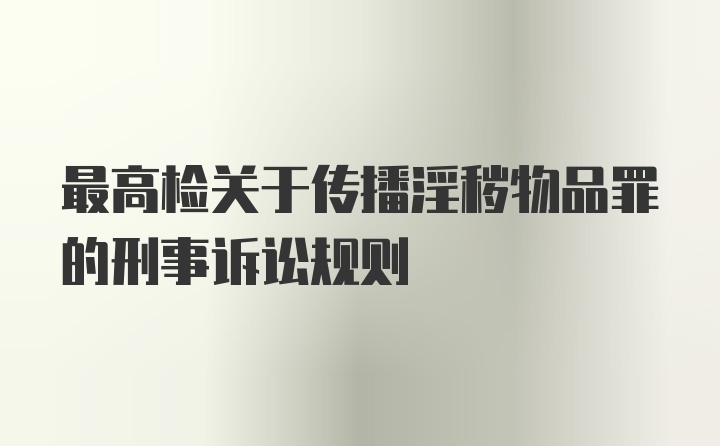 最高检关于传播淫秽物品罪的刑事诉讼规则